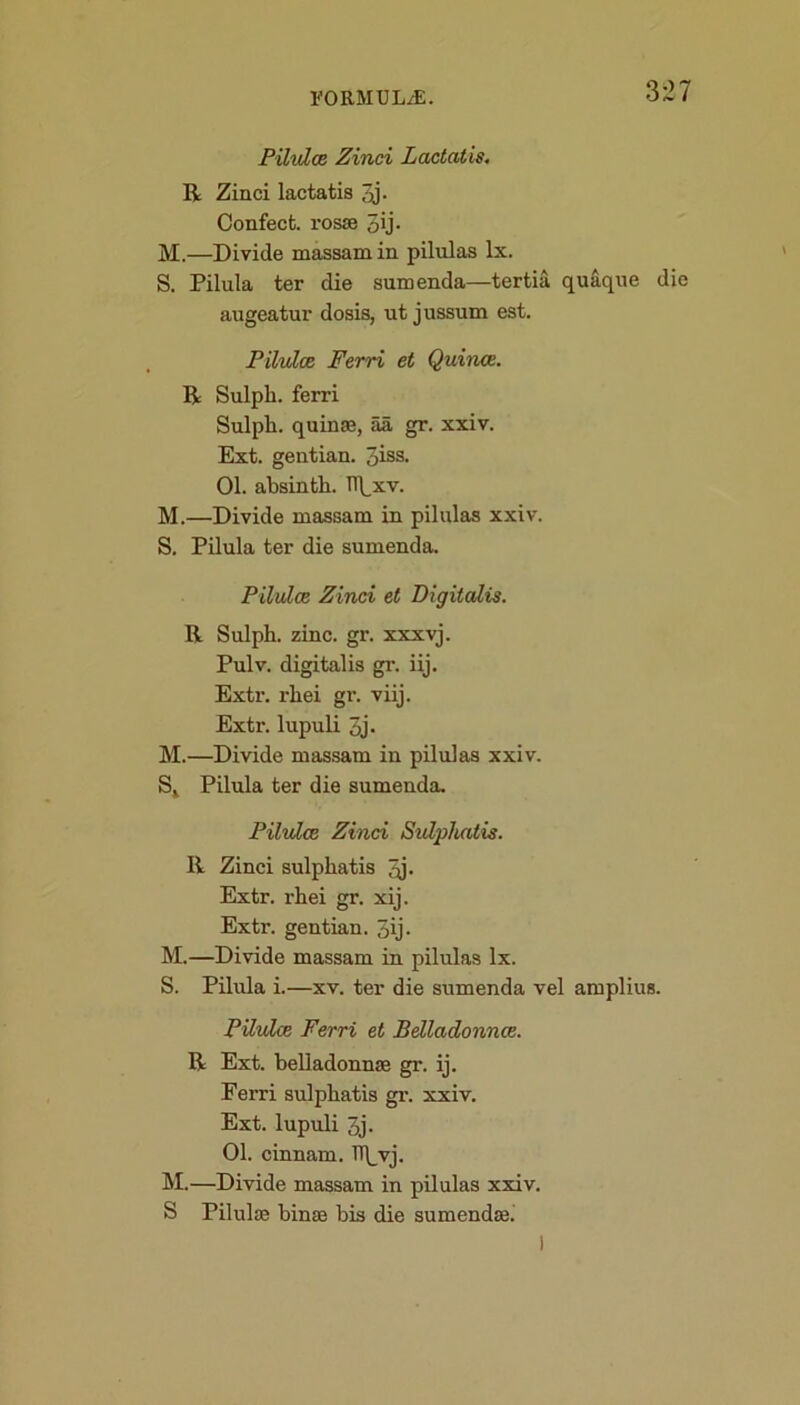 FORMULÆ. 327

Pilulæ Zinci Lactatis.

℞ Zinci lactatis ʒj.
Confect. rosæ ʒij.
M.—Divide massam in pilulas lx.
S. Pilula ter die sumenda—tertiâ quâque die augeatur dosis, ut jussum est.

Pilulæ Ferri et Quinæ.

℞ Sulph. ferri
Sulph. quinæ, āā gr. xxiv.
Ext. gentian. ʒiss.
Ol. absinth. ♏xv.
M.—Divide massam in pilulas xxiv.
S. Pilula ter die sumenda.

Pilulæ Zinci et Digitalis.

℞ Sulph. zinc. gr. xxxvj.
Pulv. digitalis gr. iij.
Extr. rhei gr. viij.
Extr. lupuli ʒj.
M.—Divide massam in pilulas xxiv.
S. Pilula ter die sumenda.

Pilulæ Zinci Sulphatis.

℞ Zinci sulphatis ʒj.
Extr. rhei gr. xij.
Extr. gentian. ʒij.
M.—Divide massam in pilulas lx.
S. Pilula i.—xv. ter die sumenda vel amplius.

Pilulæ Ferri et Belladonnæ.

℞ Ext. belladonnæ gr. ij.
Ferri sulphatis gr. xxiv.
Ext. lupuli ʒj.
Ol. cinnam. ♏vj.
M.—Divide massam in pilulas xxiv.
S Pilulæ binæ bis die sumendæ.